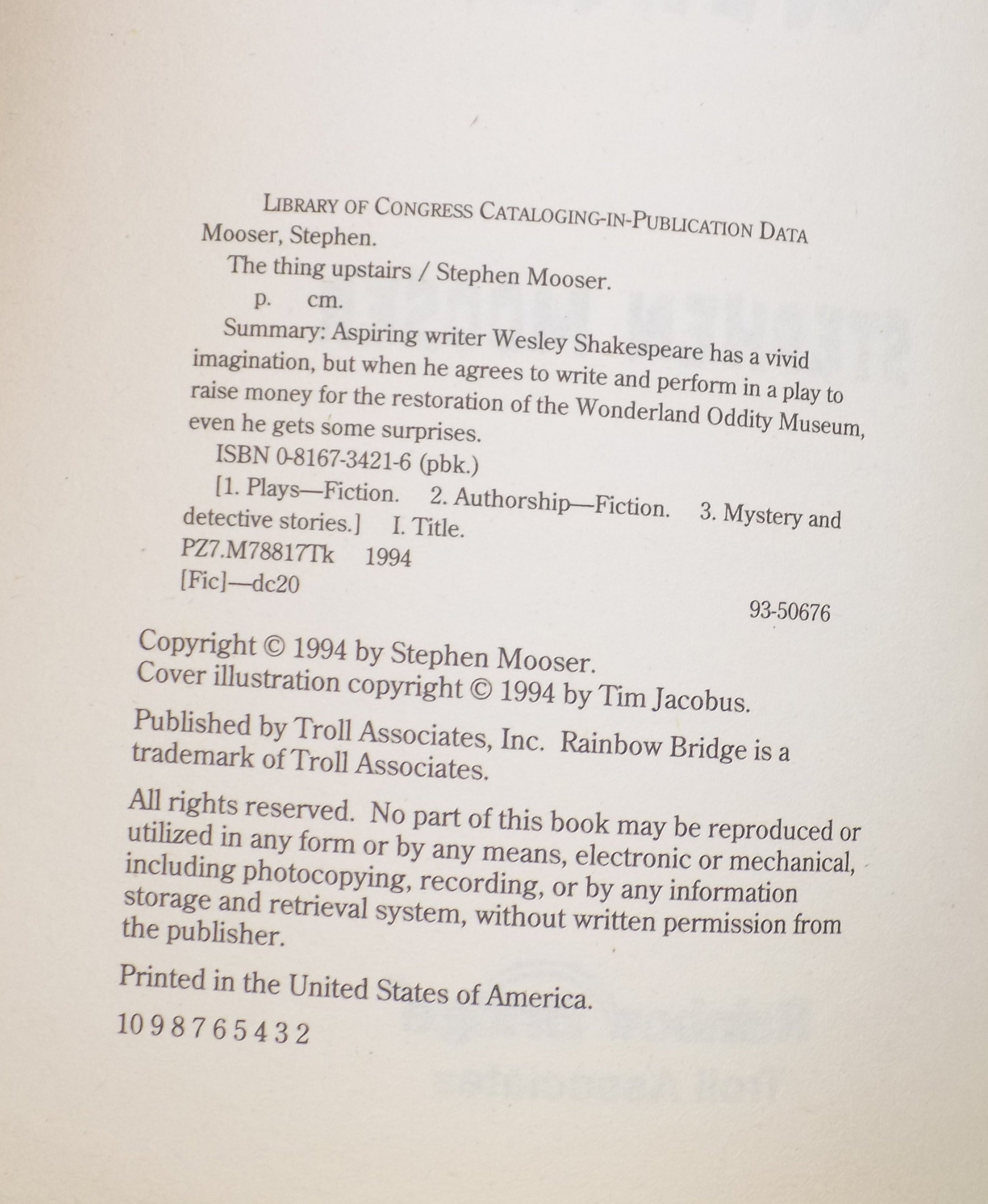 LIBRARY OF CONGRESS CATALOGING-IN-PUBLICATION DATA
Mooser, Stephen.
The thing upstairs / Stephen Mooser.
p. cm.

Summary: Aspiring writer Wesley Shakespeare has a vivid imagination, but when he agrees to write and perform in a play to raise money for the restoration of the Wonderland Oddity Museum, even he gets some surprises.

ISBN 0-8167-3421-6 (pbk.)

[1. Plays—Fiction. 2. Authorship—Fiction. 3. Mystery and detective stories.] I. Title.
PZ7.M78817Tk 1994
[Fic]—dc20
93-50676

Copyright © 1994 by Stephen Mooser.
Cover illustration copyright © 1994 by Tim Jacobus.

Published by Troll Associates, Inc. Rainbow Bridge is a trademark of Troll Associates.

All rights reserved. No part of this book may be reproduced or utilized in any form or by any means, electronic or mechanical, including photocopying, recording, or by any information storage and retrieval system, without written permission from the publisher.

Printed in the United States of America.

10 9 8 7 6 5 4 3 2